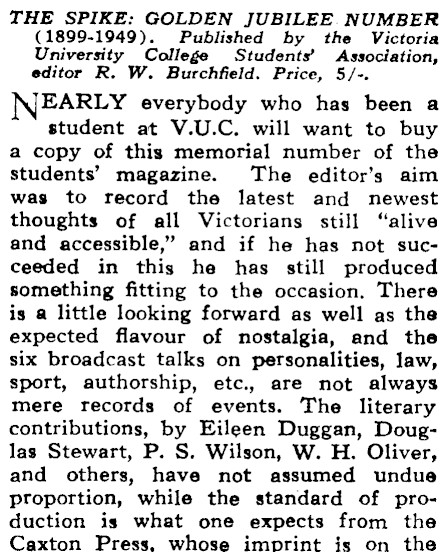 THE SPIKE: GOLDEN JUBILEE NUMBER (1899-1949). Published by the Victoria University College Students' Association, editor R. W. Burchfield. Price, 5/-.

NEARLY everybody who has been a student at V.U.C. will want to buy a copy of this memorial number of the students' magazine. The editor's aim was to record the latest and newest thoughts of all Victorians still "alive and accessible," and if he has not succeeded in this he has still produced something fitting to the occasion. There is a little looking forward as well as the expected flavour of nostalgia, and the six broadcast talks on personalities, law, sport, authorship, etc., are not always mere records of events. The literary contributions, by Eileen Duggan, Douglas Stewart, P. S. Wilson, W. H. Oliver, and others, have not assumed undue proportion, while the standard of production is what one expects from the Caxton Press, whose imprint is on the